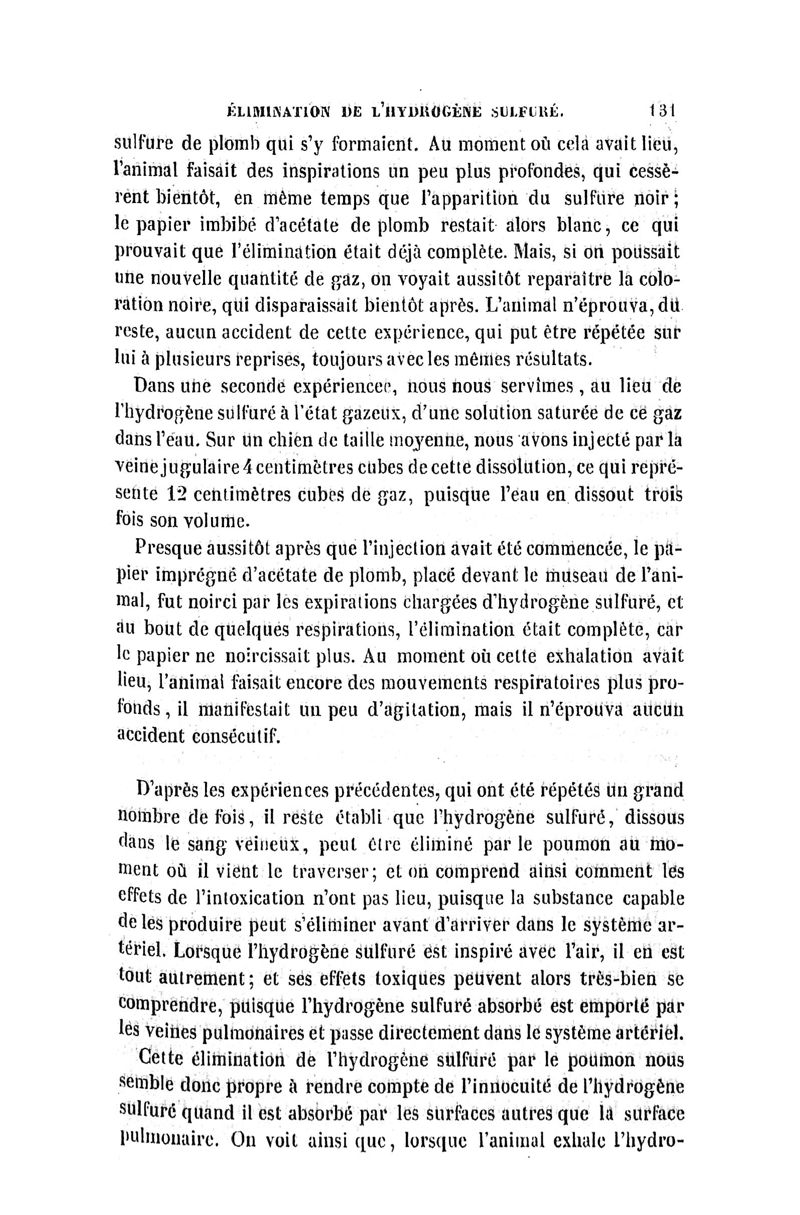 ÉLIMINATION DE L'HYDROGÈNE SULFURÉ. 131

sulfure de plomb qui s'y formaient. Au moment où cela avait lieu, l'animal faisait des inspirations un peu plus profondes, qui cessèrent bientôt, en même temps que l'apparition du sulfure noir; le papier imbibé d'acétate de plomb restait alors blanc, ce qui prouvait que l'élimination était déjà complète. Mais, si on poussait une nouvelle quantité de gaz, on voyait aussitôt reparaître la coloration noire, qui disparaissait bientôt après. L'animal n'éprouva, du reste, aucun accident de cette expérience, qui put être répétée sur lui à plusieurs reprises, toujours avec les mêmes résultats.

Dans une seconde expériencee, nous nous servîmes, au lieu de l'hydrogène sulfuré à l'état gazeux, d'une solution saturée de ce gaz dans l'eau. Sur un chien de taille moyenne, nous avons injecté par la veine jugulaire 4 centimètres cubes de cette dissolution, ce qui représente 12 centimètres cubes de gaz, puisque l'eau en dissout trois fois son volume.

Presque aussitôt après que l'injection avait été commencée, le papier imprégné d'acétate de plomb, placé devant le museau de l'animal, fut noirci par les expirations chargées d'hydrogène sulfuré, et au bout de quelques respirations, l'élimination était complète, car le papier ne noircissait plus. Au moment où cette exhalation avait lieu, l'animal faisait encore des mouvements respiratoires plus profonds, il manifestait un peu d'agitation, mais il n'éprouva aucun accident consécutif.

D'après les expériences précédentes, qui ont été répétés un grand nombre de fois, il reste établi que l'hydrogène sulfuré, dissous dans le sang veineux, peut être éliminé par le poumon au moment où il vient le traverser; et on comprend ainsi comment les effets de l'intoxication n'ont pas lieu, puisque la substance capable de les produire peut s'éliminer avant d'arriver dans le système artériel. Lorsque l'hydrogène sulfuré est inspiré avec l'air, il en est tout autrement; et ses effets toxiques peuvent alors très-bien se comprendre, puisque l'hydrogène sulfuré absorbé est emporté par les veines pulmonaires et passe directement dans le système artériel.

Cette élimination de l'hydrogène sulfuré par le poumon nous semble donc propre à rendre compte de l'innocuité de l'hydrogène sulfuré quand il est absorbé par les surfaces autres que la surface pulmonaire. On voit ainsi que, lorsque l'animal exhale l'hydro-